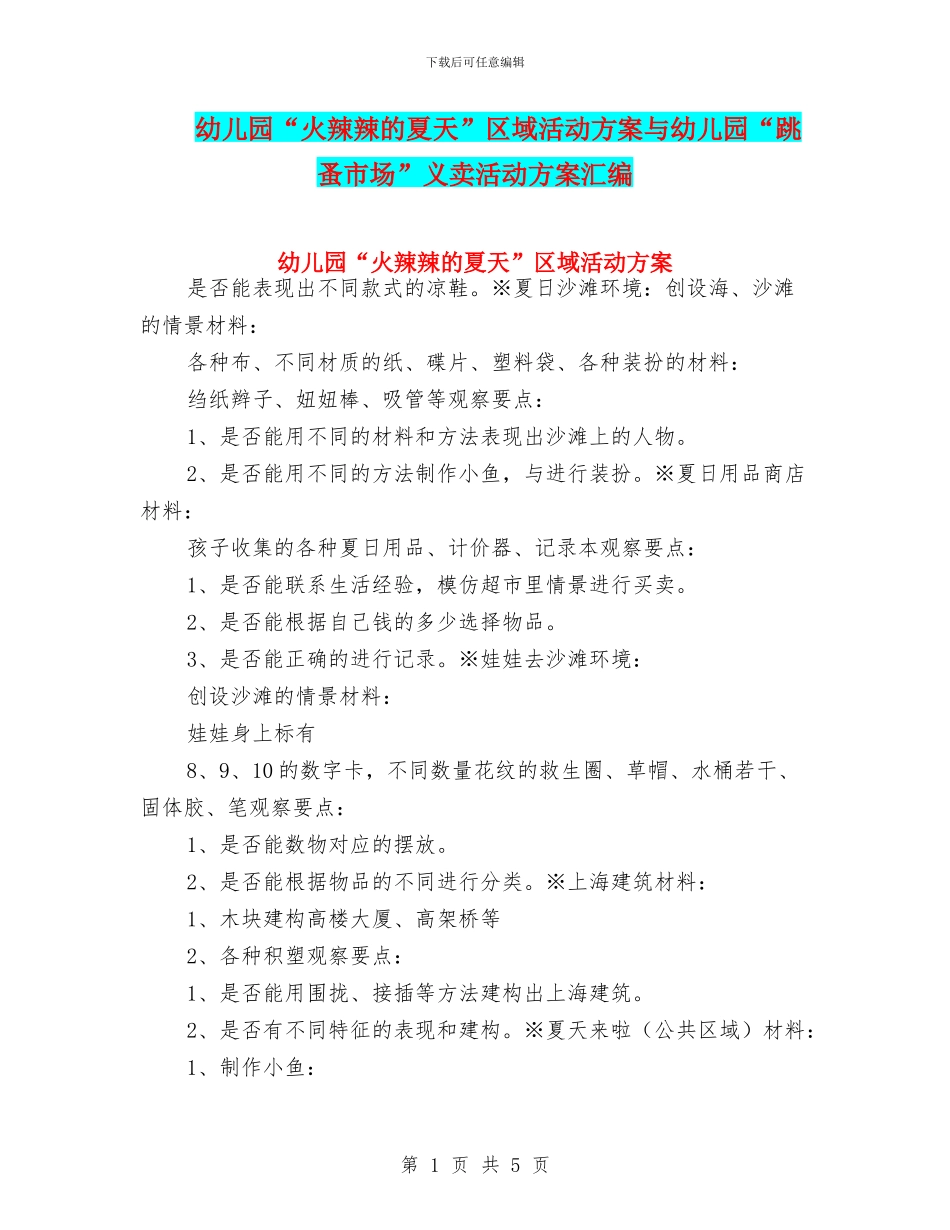 下载后可任意编辑

幼儿园“火辣辣的夏天”区域活动方案与幼儿园“跳蚤市场”义卖活动方案汇编

幼儿园“火辣辣的夏天”区域活动方案

是否能表现出不同款式的凉鞋。※夏日沙滩环境：创设海、沙滩的情景材料：

各种布、不同材质的纸、碟片、塑料袋、各种装扮的材料：

绉纸辫子、妞妞棒、吸管等观察要点：

1、是否能用不同的材料和方法表现出沙滩上的人物。

2、是否能用不同的方法制作小鱼，与进行装扮。※夏日用品商店材料：

孩子收集的各种夏日用品、计价器、记录本观察要点：

1、是否能联系生活经验，模仿超市里情景进行买卖。

2、是否能根据自己钱的多少选择物品。

3、是否能正确的进行记录。※娃娃去沙滩环境：

创设沙滩的情景材料：

娃娃身上标有

8、9、10的数字卡，不同数量花纹的救生圈、草帽、水桶若干、固体胶、笔观察要点：

1、是否能数物对应的摆放。

2、是否能根据物品的不同进行分类。※上海建筑材料：

1、木块建构高楼大厦、高架桥等

2、各种积塑观察要点：

1、是否能用围拢、接插等方法建构出上海建筑。

2、是否有不同特征的表现和建构。※夏天来啦（公共区域）材料：

1、制作小鱼：

第 1 页 共 5 页